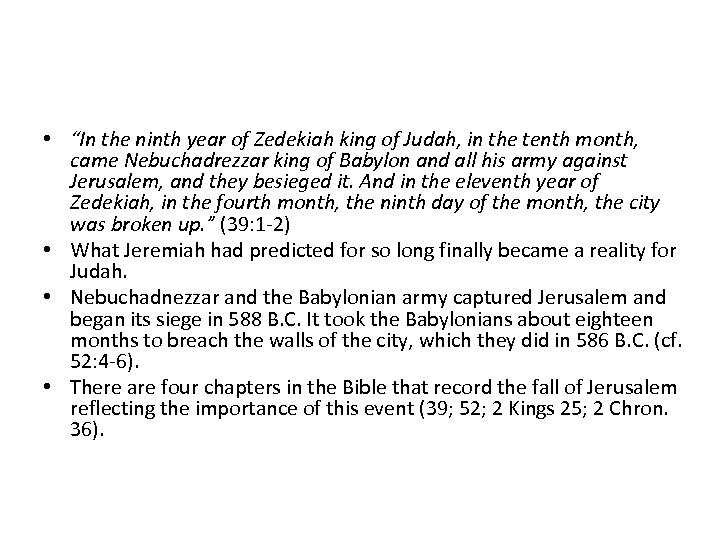 • “In the ninth year of Zedekiah king of Judah, in the tenth month, came Nebuchadrezzar king of Babylon and all his army against Jerusalem, and they besieged it. And in the eleventh year of Zedekiah, in the fourth month, the ninth day of the month, the city was broken up.” (39:1-2)
• What Jeremiah had predicted for so long finally became a reality for Judah.
• Nebuchadnezzar and the Babylonian army captured Jerusalem and began its siege in 588 B.C. It took the Babylonians about eighteen months to breach the walls of the city, which they did in 586 B.C. (cf. 52:4-6).
• There are four chapters in the Bible that record the fall of Jerusalem reflecting the importance of this event (39; 52; 2 Kings 25; 2 Chron. 36).